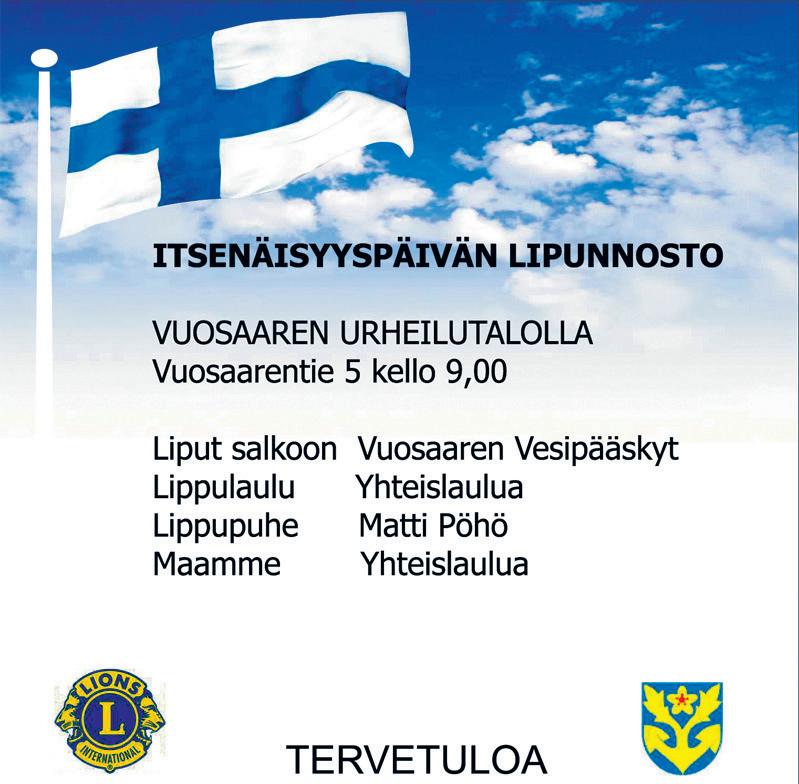 ITSENÄISYYSPÄIVÄN LIPUNNOSTO

VUOSAAREN URHEILUTALOLLA
Vuosaarentie 5 kello 9,00

Liput salkoon Vuosaaren Vesipääskyt
Lippulaulu Yhteislaulua
Lippupuhe Matti Pöhö
Maamme Yhteislaulua

LIONS
L
INTERNATIONAL

TERVETULOA